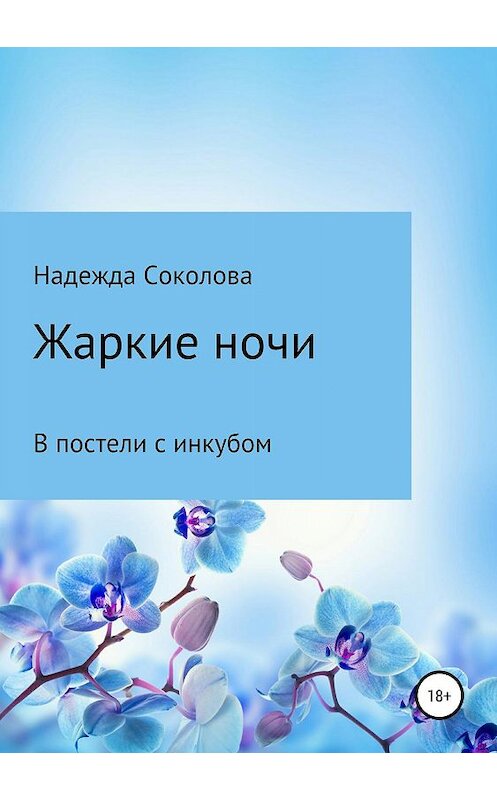 Надежда Соколова

Жаркие ночи

В постели с инкубом

18+